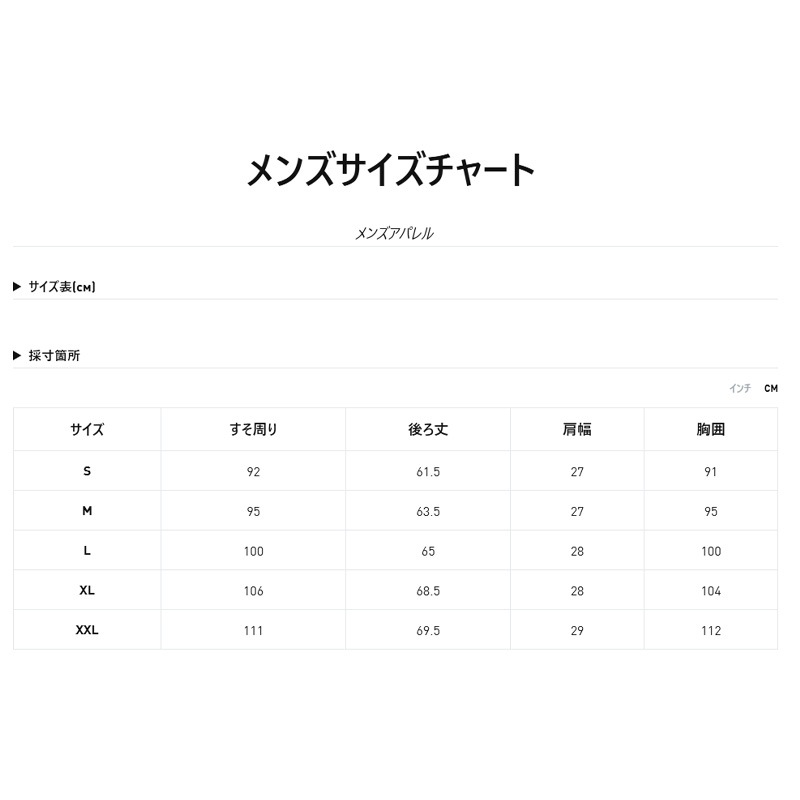 メンズサイズチャート

メンズアパレル

▶ サイズ表(CM)

▶ 採寸箇所

インチ CM

| サイズ | すそ周り | 後ろ丈 | 肩幅 | 胸囲 |
|---|---|---|---|---|
| S | 92 | 61.5 | 27 | 91 |
| M | 95 | 63.5 | 27 | 95 |
| L | 100 | 65 | 28 | 100 |
| XL | 106 | 68.5 | 28 | 104 |
| XXL | 111 | 69.5 | 29 | 112 |